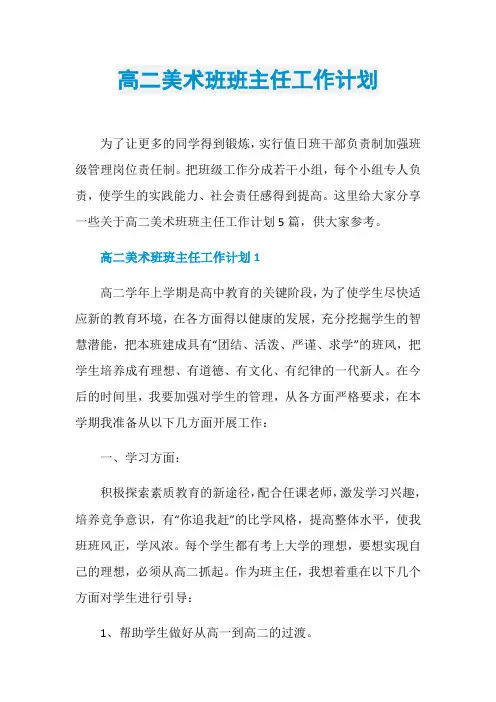 高二美术班班主任工作计划

为了让更多的同学得到锻炼，实行值日班干部负责制加强班级管理岗位责任制。把班级工作分成若干小组，每个小组专人负责，使学生的实践能力、社会责任感得到提高。这里给大家分享一些关于高二美术班班主任工作计划5篇，供大家参考。

高二美术班班主任工作计划1

高二学年上学期是高中教育的关键阶段，为了使学生尽快适应新的教育环境，在各方面得以健康的发展，充分挖掘学生的智慧潜能，把本班建成具有“团结、活泼、严谨、求学”的班风，把学生培养成有理想、有道德、有文化、有纪律的一代新人。在今后的时间里，我要加强对学生的管理，从各方面严格要求，在本学期我准备从以下几方面开展工作：

一、学习方面：

积极探索素质教育的新途径，配合任课老师，激发学习兴趣，培养竞争意识，有“你追我赶”的比学风格，提高整体水平，使我班班风正，学风浓。每个学生都有考上大学的理想，要想实现自己的理想，必须从高二抓起。作为班主任，我想着重在以下几个方面对学生进行引导：

1、帮助学生做好从高一到高二的过渡。